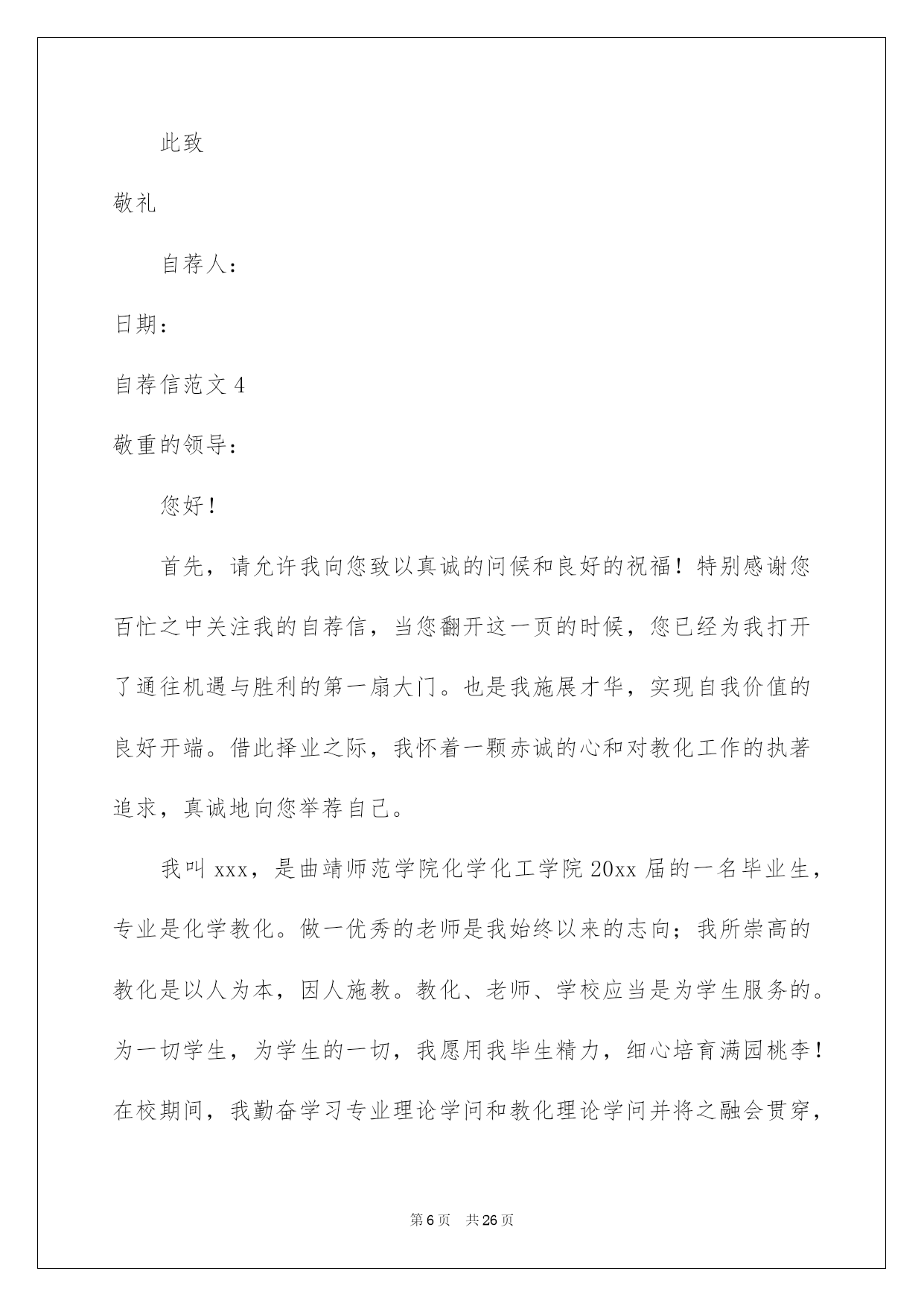 此致

敬礼

自荐人：

日期：

自荐信范文 4

敬重的领导：

您好！

首先，请允许我向您致以真诚的问候和良好的祝福！特别感谢您百忙之中关注我的自荐信，当您翻开这一页的时候，您已经为我打开了通往机遇与胜利的第一扇大门。也是我施展才华，实现自我价值的良好开端。借此择业之际，我怀着一颗赤诚的心和对教化工作的执著追求，真诚地向您举荐自己。

我叫 xxx，是曲靖师范学院化学化工学院 20xx 届的一名毕业生，专业是化学教化。做一优秀的老师是我始终以来的志向；我所崇高的教化是以人为本，因人施教。教化、老师、学校应当是为学生服务的。为一切学生，为学生的一切，我愿用我毕生精力，细心培育满园桃李！在校期间，我勤奋学习专业理论学问和教化理论学问并将之融会贯穿，

第 6 页 共 26 页